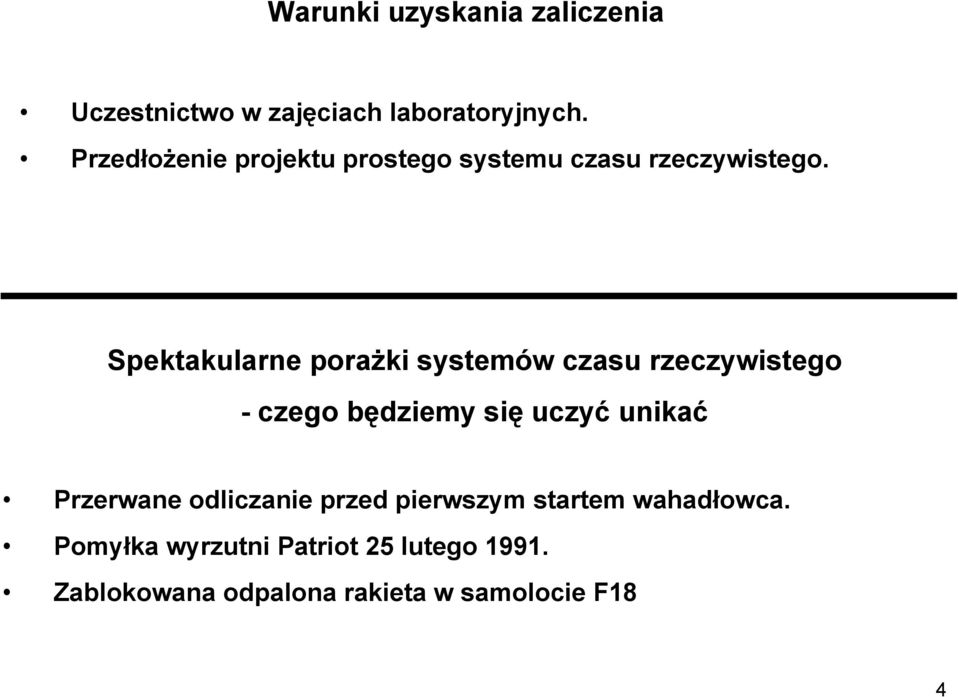 Warunki uzyskania zaliczenia

• Uczestnictwo w zajęciach laboratoryjnych.
• Przedłożenie projektu prostego systemu czasu rzeczywistego.

Spektakularne porażki systemów czasu rzeczywistego

- czego będziemy się uczyć unikać

• Przerwane odliczanie przed pierwszym startem wahadłowca.
• Pomyłka wyrzutni Patriot 25 lutego 1991.
• Zablokowana odpalona rakieta w samolocie F18

4